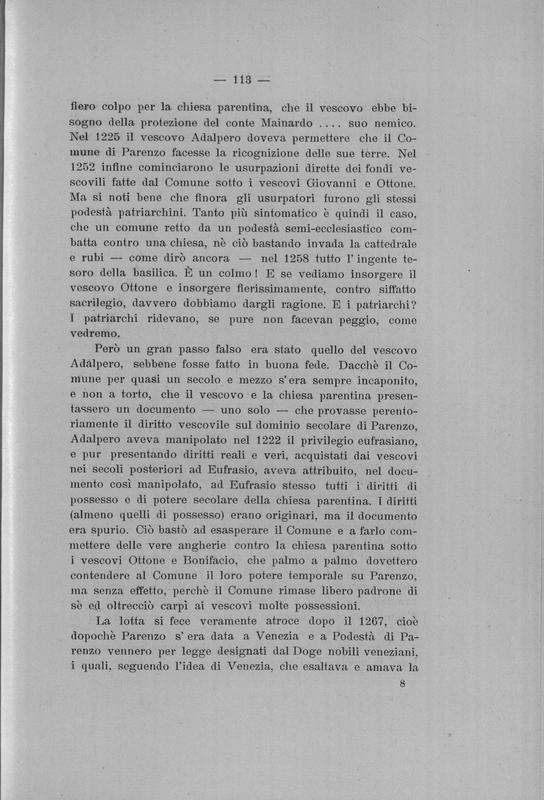 — 113 —

fiero colpo per la chiesa parentina, che il vescovo ebbe bisogno della protezione del conte Mainardo .... suo nemico. Nel 1225 il vescovo Adalpero doveva permettere che il Comune di Parenzo facesse la ricognizione delle sue terre. Nel 1252 infine cominciarono le usurpazioni dirette dei fondi vescovili fatte dal Comune sotto i vescovi Giovanni e Ottone. Ma si noti bene che finora gli usurpatori furono gli stessi podestà patriarchini. Tanto più sintomatico è quindi il caso, che un comune retto da un podestà semi-ecclesiastico combatta contro una chiesa, nè ciò bastando invada la cattedrale e rubi — come dirò ancora — nel 1258 tutto l'ingente tesoro della basilica. È un colmo! E se vediamo insorgere il vescovo Ottone e insorgere fierissimamente, contro siffatto sacrilegio, davvero dobbiamo dargli ragione. E i patriarchi? I patriarchi ridevano, se pure non facevan peggio, come vedremo.

Però un gran passo falso era stato quello del vescovo Adalpero, sebbene fosse fatto in buona fede. Dacchè il Comune per quasi un secolo e mezzo s'era sempre incaponito, e non a torto, che il vescovo e la chiesa parentina presentassero un documento — uno solo — che provasse perentoriamente il diritto vescovile sul dominio secolare di Parenzo, Adalpero aveva manipolato nel 1222 il privilegio eufrasiano, e pur presentando diritti reali e veri, acquistati dai vescovi nei secoli posteriori ad Eufrasio, aveva attribuito, nel documento così manipolato, ad Eufrasio stesso tutti i diritti di possesso e di potere secolare della chiesa parentina. I diritti (almeno quelli di possesso) erano originari, ma il documento era spurio. Ciò bastò ad esasperare il Comune e a farlo commettere delle vere angherie contro la chiesa parentina sotto i vescovi Ottone e Bonifacio, che palmo a palmo dovettero contendere al Comune il loro potere temporale su Parenzo, ma senza effetto, perchè il Comune rimase libero padrone di sè ed oltrecciò carpì ai vescovi molte possessioni.

La lotta si fece veramente atroce dopo il 1267, cioè dopochè Parenzo s'era data a Venezia e a Podestà di Parenzo vennero per legge designati dal Doge nobili veneziani, i quali, seguendo l'idea di Venezia, che esaltava e amava la

8